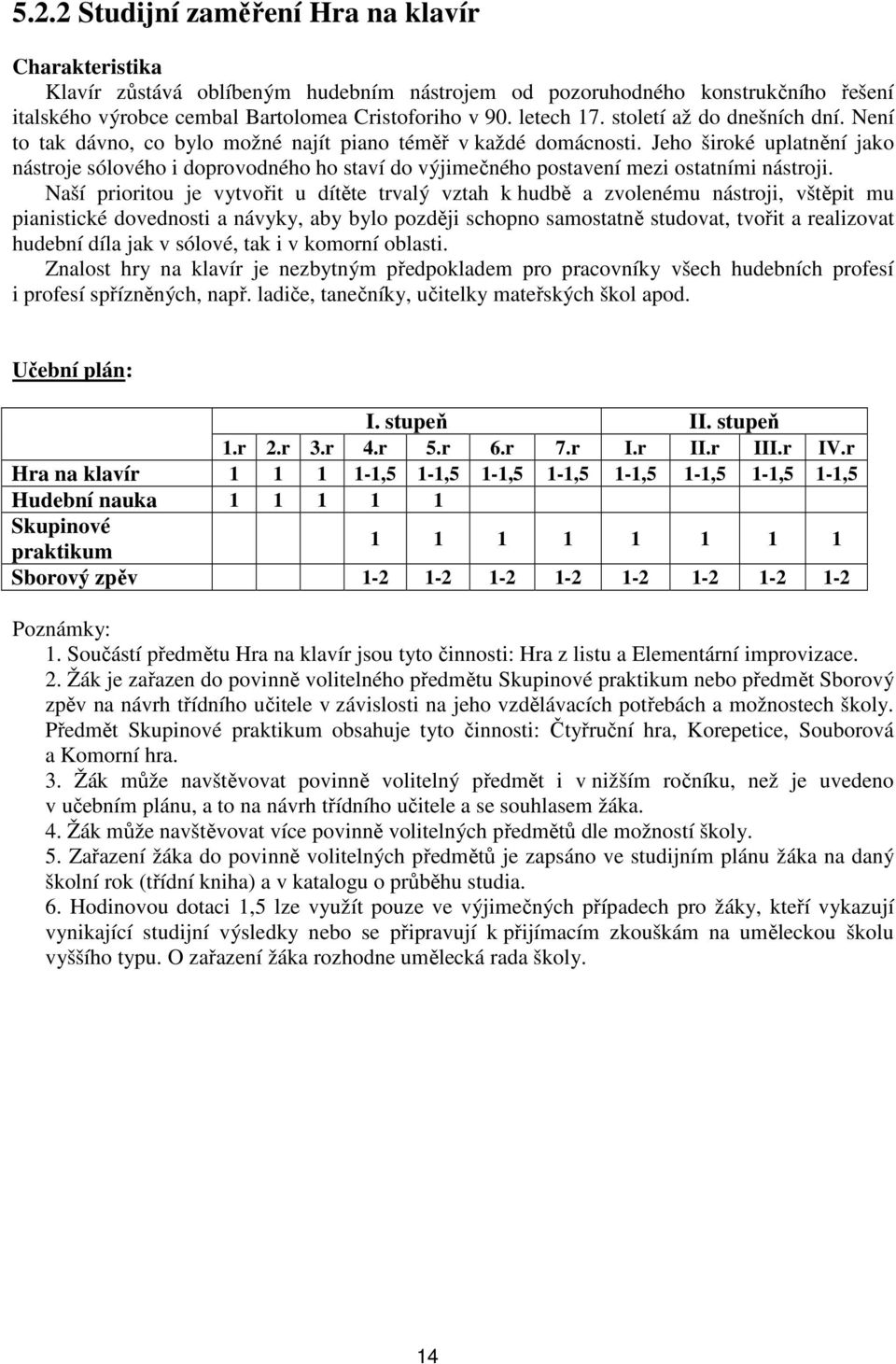 5.2.2 Studijní zaměření Hra na klavír

Charakteristika

Klavír zůstává oblíbeným hudebním nástrojem od pozoruhodného konstrukčního řešení italského výrobce cembal Bartolomea Cristoforiho v 90. letech 17. století až do dnešních dní. Není to tak dávno, co bylo možné najít piano téměř v každé domácnosti. Jeho široké uplatnění jako nástroje sólového i doprovodného ho staví do výjimečného postavení mezi ostatními nástroji.

Naší prioritou je vytvořit u dítěte trvalý vztah k hudbě a zvolenému nástroji, vštěpit mu pianistické dovednosti a návyky, aby bylo později schopno samostatně studovat, tvořit a realizovat hudební díla jak v sólové, tak i v komorní oblasti.

Znalost hry na klavír je nezbytným předpokladem pro pracovníky všech hudebních profesí i profesí spřízněných, např. ladiče, tanečníky, učitelky mateřských škol apod.

Učební plán:

| | I. stupeň | | | | | | | II. stupeň | | | |
|---|---|---|---|---|---|---|---|---|---|---|---|
| | 1.r | 2.r | 3.r | 4.r | 5.r | 6.r | 7.r | I.r | II.r | III.r | IV.r |
| Hra na klavír | 1 | 1 | 1 | 1-1,5 | 1-1,5 | 1-1,5 | 1-1,5 | 1-1,5 | 1-1,5 | 1-1,5 | 1-1,5 |
| Hudební nauka | 1 | 1 | 1 | 1 | 1 | | | | | | |
| Skupinové praktikum | | | | 1 | 1 | 1 | 1 | 1 | 1 | 1 | 1 |
| Sborový zpěv | | | | 1-2 | 1-2 | 1-2 | 1-2 | 1-2 | 1-2 | 1-2 | 1-2 |

Poznámky:

1. Součástí předmětu Hra na klavír jsou tyto činnosti: Hra z listu a Elementární improvizace.

2. Žák je zařazen do povinně volitelného předmětu Skupinové praktikum nebo předmět Sborový zpěv na návrh třídního učitele v závislosti na jeho vzdělávacích potřebách a možnostech školy. Předmět Skupinové praktikum obsahuje tyto činnosti: Čtyřruční hra, Korepetice, Souborová a Komorní hra.

3. Žák může navštěvovat povinně volitelný předmět i v nižším ročníku, než je uvedeno v učebním plánu, a to na návrh třídního učitele a se souhlasem žáka.

4. Žák může navštěvovat více povinně volitelných předmětů dle možností školy.

5. Zařazení žáka do povinně volitelných předmětů je zapsáno ve studijním plánu žáka na daný školní rok (třídní kniha) a v katalogu o průběhu studia.

6. Hodinovou dotaci 1,5 lze využít pouze ve výjimečných případech pro žáky, kteří vykazují vynikající studijní výsledky nebo se připravují k přijímacím zkouškám na uměleckou školu vyššího typu. O zařazení žáka rozhodne umělecká rada školy.

14